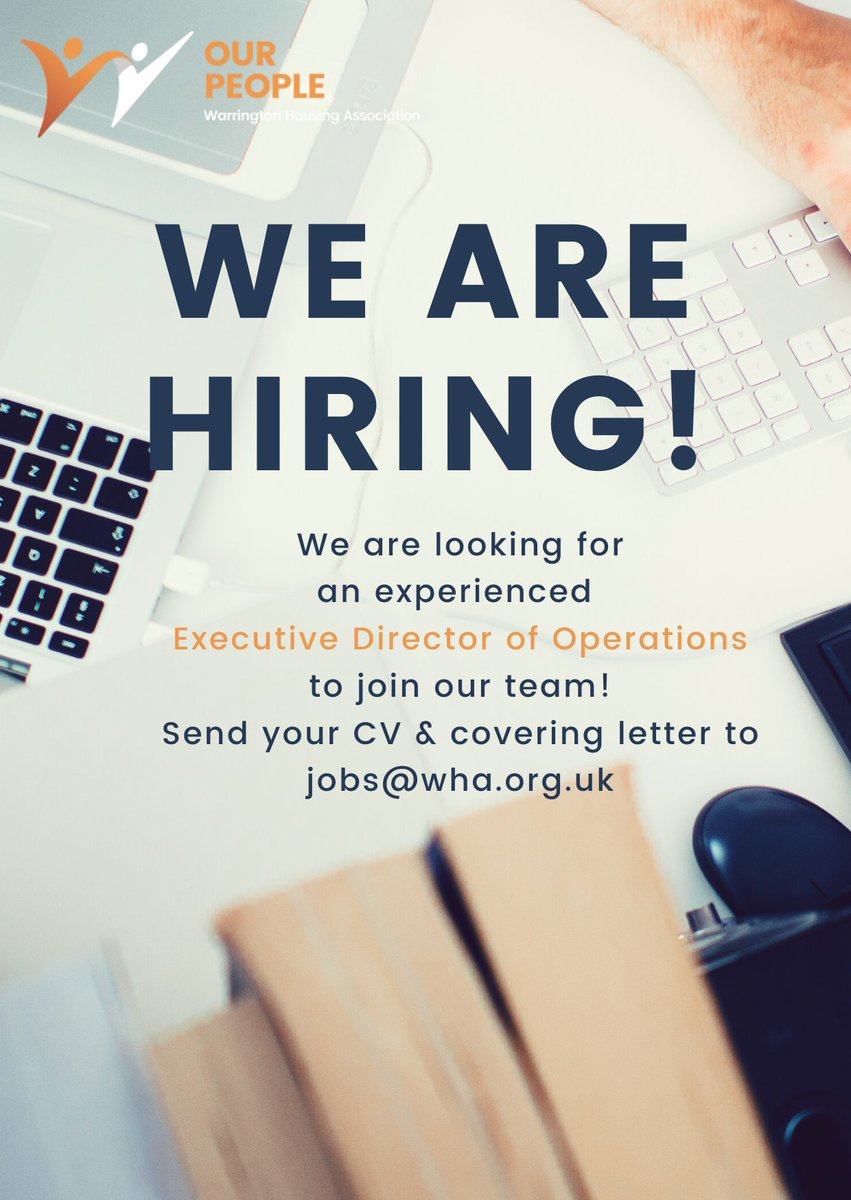 OUR PEOPLE
Warrington Housing Association

WE ARE HIRING!

We are looking for an experienced Executive Director of Operations to join our team! Send your CV & covering letter to jobs@wha.org.uk